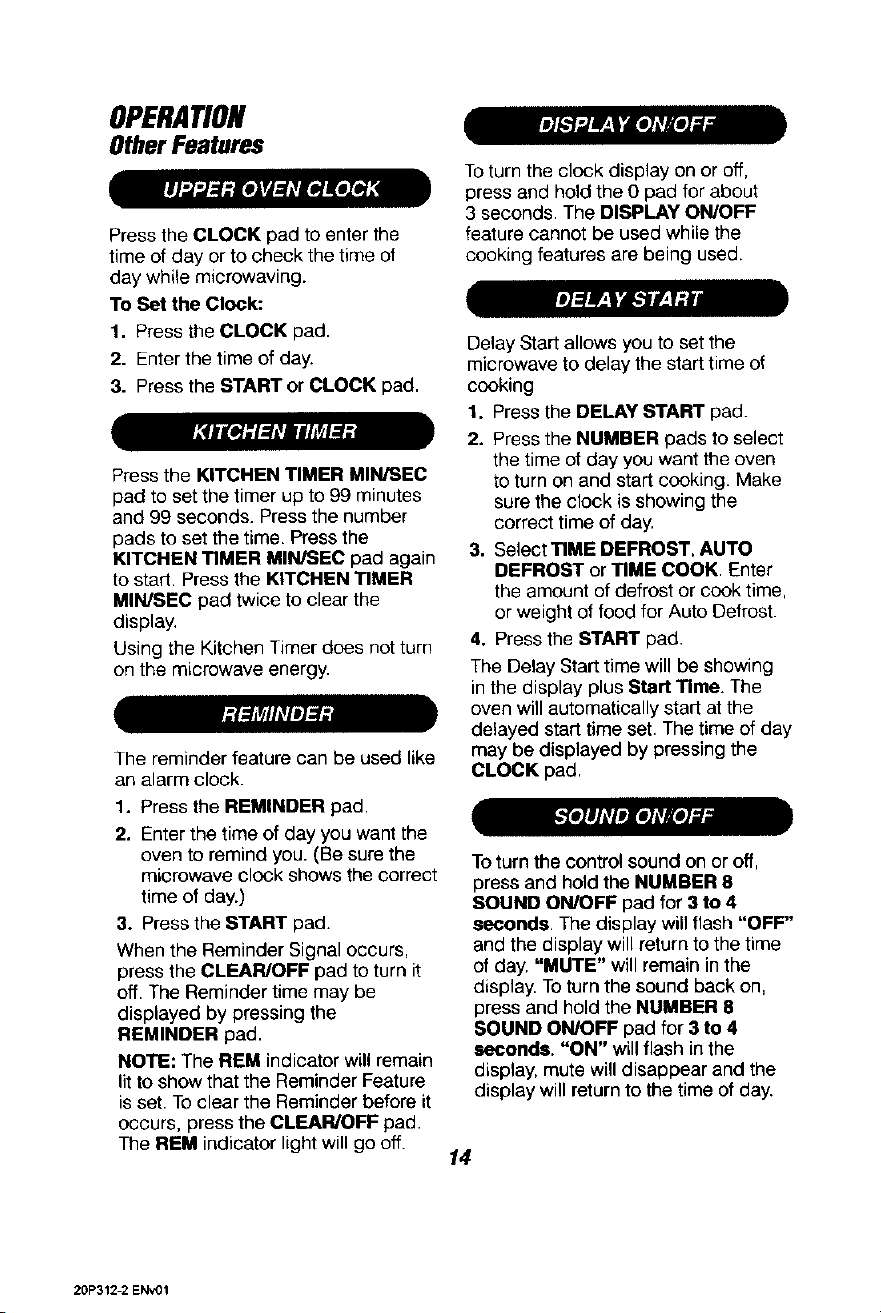 OPERATION
Other Features

UPPER OVEN CLOCK

Press the CLOCK pad to enter the time of day or to check the time of day while microwaving.

To Set the Clock:
1. Press the CLOCK pad.
2. Enter the time of day.
3. Press the START or CLOCK pad.

KITCHEN TIMER

Press the KITCHEN TIMER MIN/SEC pad to set the timer up to 99 minutes and 99 seconds. Press the number pads to set the time. Press the KITCHEN TIMER MIN/SEC pad again to start. Press the KITCHEN TIMER MIN/SEC pad twice to clear the display.

Using the Kitchen Timer does not turn on the microwave energy.

REMINDER

The reminder feature can be used like an alarm clock.
1. Press the REMINDER pad.
2. Enter the time of day you want the oven to remind you. (Be sure the microwave clock shows the correct time of day.)
3. Press the START pad.

When the Reminder Signal occurs, press the CLEAR/OFF pad to turn it off. The Reminder time may be displayed by pressing the REMINDER pad.

NOTE: The REM indicator will remain lit to show that the Reminder Feature is set. To clear the Reminder before it occurs, press the CLEAR/OFF pad. The REM indicator light will go off.

DISPLAY ON/OFF

To turn the clock display on or off, press and hold the 0 pad for about 3 seconds. The DISPLAY ON/OFF feature cannot be used while the cooking features are being used.

DELAY START

Delay Start allows you to set the microwave to delay the start time of cooking
1. Press the DELAY START pad.
2. Press the NUMBER pads to select the time of day you want the oven to turn on and start cooking. Make sure the clock is showing the correct time of day.
3. Select TIME DEFROST, AUTO DEFROST or TIME COOK. Enter the amount of defrost or cook time, or weight of food for Auto Defrost.
4. Press the START pad.

The Delay Start time will be showing in the display plus Start Time. The oven will automatically start at the delayed start time set. The time of day may be displayed by pressing the CLOCK pad.

SOUND ON/OFF

To turn the control sound on or off, press and hold the NUMBER 8 SOUND ON/OFF pad for 3 to 4 seconds. The display will flash "OFF" and the display will return to the time of day. "MUTE" will remain in the display. To turn the sound back on, press and hold the NUMBER 8 SOUND ON/OFF pad for 3 to 4 seconds. "ON" will flash in the display, mute will disappear and the display will return to the time of day.

14

20P312-2 ENv01